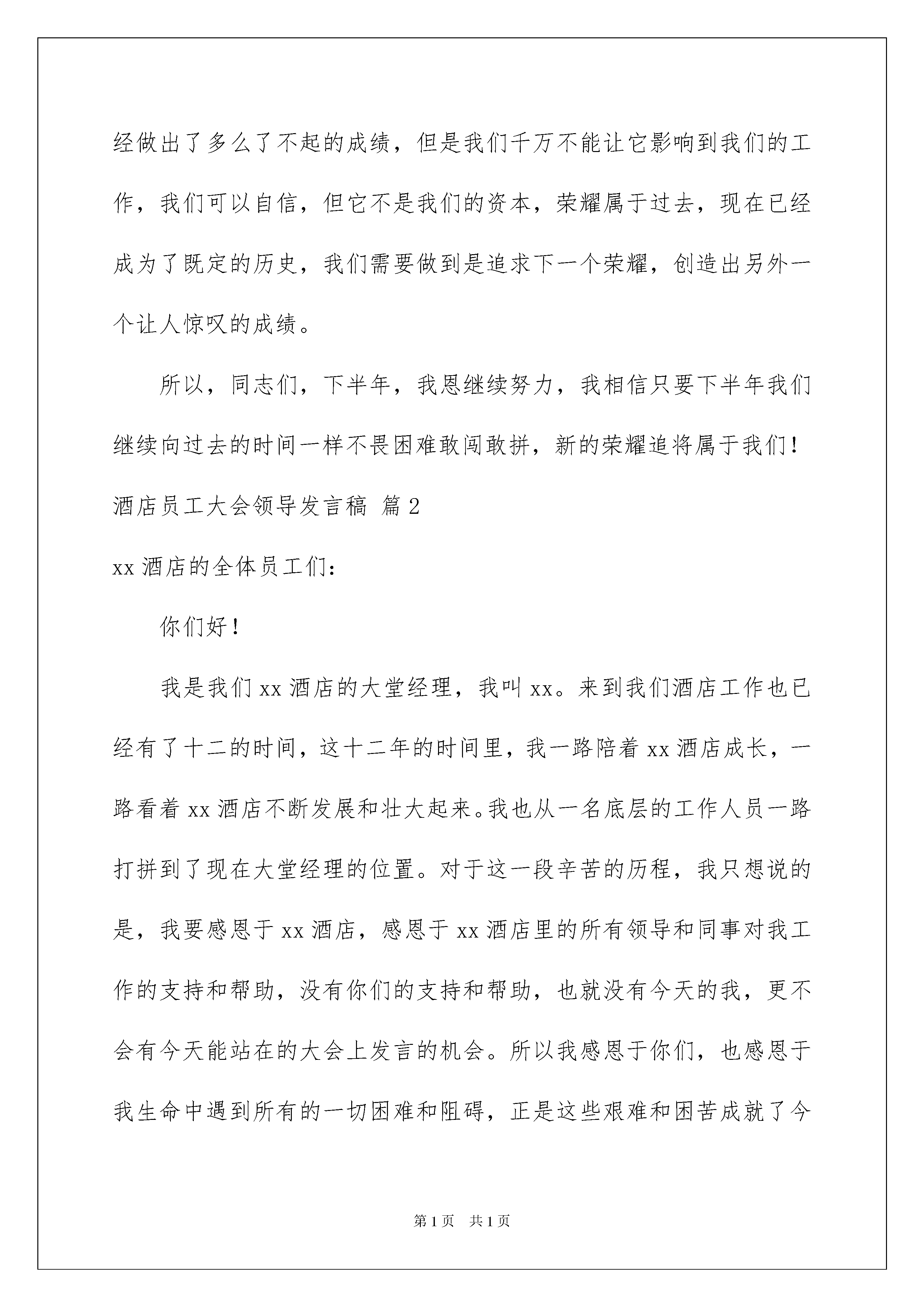 经做出了多么了不起的成绩，但是我们千万不能让它影响到我们的工作，我们可以自信，但它不是我们的资本，荣耀属于过去，现在已经成为了既定的历史，我们需要做到是追求下一个荣耀，创造出另外一个让人惊叹的成绩。

所以，同志们，下半年，我恩继续努力，我相信只要下半年我们继续向过去的时间一样不畏困难敢闯敢拼，新的荣耀追将属于我们！

酒店员工大会领导发言稿 篇2

xx酒店的全体员工们：

你们好！

我是我们xx酒店的大堂经理，我叫xx。来到我们酒店工作也已经有了十二的时间，这十二年的时间里，我一路陪着xx酒店成长，一路看着xx酒店不断发展和壮大起来。我也从一名底层的工作人员一路打拼到了现在大堂经理的位置。对于这一段辛苦的历程，我只想说的是，我要感恩于xx酒店，感恩于xx酒店里的所有领导和同事对我工作的支持和帮助，没有你们的支持和帮助，也就没有今天的我，更不会有今天能站在的大会上发言的机会。所以我感恩于你们，也感恩于我生命中遇到所有的一切困难和阻碍，正是这些艰难和困苦成就了今

第1页 共1页